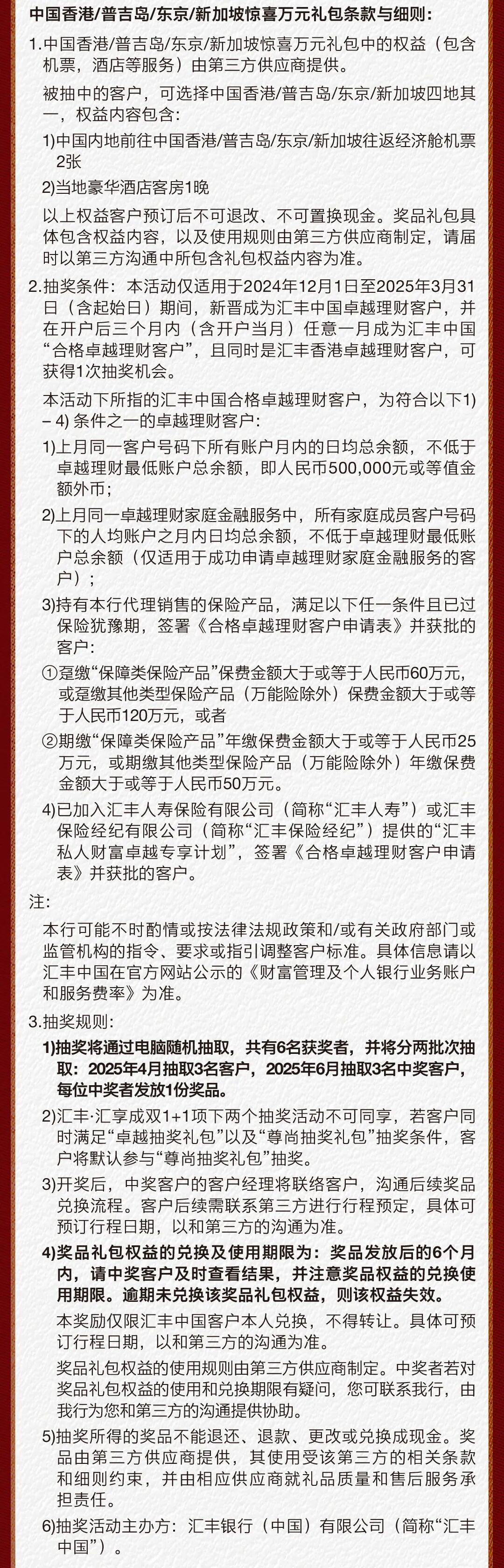 中国香港/普吉岛/东京/新加坡惊喜万元礼包条款与细则：

1.中国香港/普吉岛/东京/新加坡惊喜万元礼包中的权益（包含机票，酒店等服务）由第三方供应商提供。

被抽中的客户，可选择中国香港/普吉岛/东京/新加坡四地其一，权益内容包含：

1)中国内地前往中国香港/普吉岛/东京/新加坡往返经济舱机票2张

2)当地豪华酒店客房1晚

以上权益客户预订后不可退改、不可置换现金。奖品礼包具体包含权益内容，以及使用规则由第三方供应商制定，请届时以第三方沟通中所包含礼包权益内容为准。

2.抽奖条件：本活动仅适用于2024年12月1日至2025年3月31日（含起始日）期间，新晋成为汇丰中国卓越理财客户，并在开户后三个月内（含开户当月）任意一月成为汇丰中国“合格卓越理财客户”，且同时是汇丰香港卓越理财客户，可获得1次抽奖机会。

本活动下所指的汇丰中国合格卓越理财客户，为符合以下1) – 4) 条件之一的卓越理财客户：

1)上月同一客户号码下所有账户月内的日均总余额，不低于卓越理财最低账户总余额，即人民币500,000元或等值金额外币；

2)上月同一卓越理财家庭金融服务中，所有家庭成员客户号码下的人均账户之月内日均总余额，不低于卓越理财最低账户总余额（仅适用于成功申请卓越理财家庭金融服务的客户）；

3)持有本行代理销售的保险产品，满足以下任一条件且已过保险犹豫期，签署《合格卓越理财客户申请表》并获批的客户：

①趸缴“保障类保险产品”保费金额大于或等于人民币60万元，或趸缴其他类型保险产品（万能险除外）保费金额大于或等于人民币120万元，或者

②期缴“保障类保险产品”年缴保费金额大于或等于人民币25万元，或期缴其他类型保险产品（万能险除外）年缴保费金额大于或等于人民币50万元。

4)已加入汇丰人寿保险有限公司（简称“汇丰人寿”）或汇丰保险经纪有限公司（简称“汇丰保险经纪”）提供的“汇丰私人财富卓越专享计划”，签署《合格卓越理财客户申请表》并获批的客户。

注：

本行可能不时酌情或按法律法规政策和/或有关政府部门或监管机构的指令、要求或指引调整客户标准。具体信息请以汇丰中国在官方网站公示的《财富管理及个人银行业务账户和服务费率》为准。

3.抽奖规则：

1)抽奖将通过电脑随机抽取，共有6名获奖者，并将分两批次抽取：2025年4月抽取3名客户，2025年6月抽取3名中奖客户，每位中奖者发放1份奖品。

2)汇丰·汇享成双1+1项下两个抽奖活动不可同享，若客户同时满足“卓越抽奖礼包”以及“尊尚抽奖礼包”抽奖条件，客户将默认参与“尊尚抽奖礼包”抽奖。

3)开奖后，中奖客户的客户经理将联络客户，沟通后续奖品兑换流程。客户后续需联系第三方进行行程预定，具体可预订行程日期，以和第三方的沟通为准。

4)奖品礼包权益的兑换及使用期限为：奖品发放后的6个月内，请中奖客户及时查看结果，并注意奖品权益的兑换使用期限。逾期未兑换该奖品礼包权益，则该权益失效。

本奖励仅限汇丰中国客户本人兑换，不得转让。具体可预订行程日期，以和第三方的沟通为准。

奖品礼包权益的使用规则由第三方供应商制定。中奖者若对奖品礼包权益的使用和兑换期限有疑问，您可联系我行，由我行为您和第三方的沟通提供协助。

5)抽奖所得的奖品不能退还、退款、更改或兑换成现金。奖品由第三方供应商提供，其使用受该第三方的相关条款和细则约束，并由相应供应商就礼品质量和售后服务承担责任。

6)抽奖活动主办方：汇丰银行（中国）有限公司（简称“汇丰中国”）。